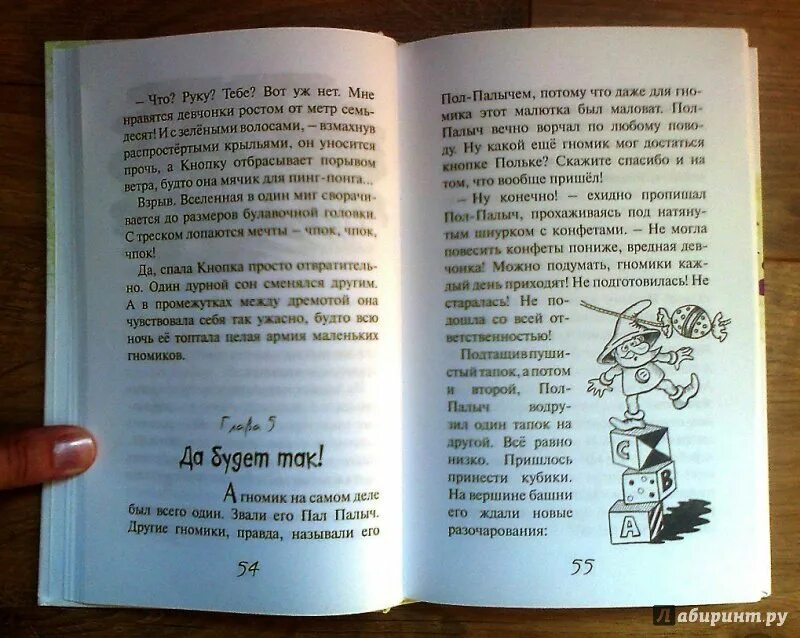 – Что? Руку? Тебе? Вот уж нет. Мне нравятся девчонки ростом от метр семьдесят! И с зелёными волосами, – взмахнув распростёртыми крыльями, он уносится прочь, а Кнопку отбрасывает порывом ветра, будто она мячик для пинг-понга...

Взрыв. Вселенная в один миг сворачивается до размеров булавочной головки. С треском лопаются мечты – чпок, чпок, чпок!

Да, спала Кнопка просто отвратительно. Один дурной сон сменялся другим. А в промежутках между дремотой она чувствовала себя так ужасно, будто всю ночь её топтала целая армия маленьких гномиков.

Глава 5

Да будет так!

А гномик на самом деле был всего один. Звали его Пал Палыч. Другие гномики, правда, называли его

54

Пол-Палычем, потому что даже для гномика этот малютка был маловат. Пол-Палыч вечно ворчал по любому поводу. Ну какой ещё гномик мог достаться кнопке Польке? Скажите спасибо и на том, что вообще пришёл!

– Ну конечно! – ехидно пропищал Пол-Палыч, прохаживаясь под натянутым шнурком с конфетами. – Не могла повесить конфеты пониже, вредная девчонка! Можно подумать, гномики каждый день приходят! Не подготовилась! Не старалась! Не подошла со всей ответственностью!

Подтащив пушистый тапок, а потом и второй, Пол-Палыч водрузил один тапок на другой. Всё равно низко. Пришлось принести кубики. На вершине башни его ждали новые разочарования:

C
B
A

55

Лабиринт.ру